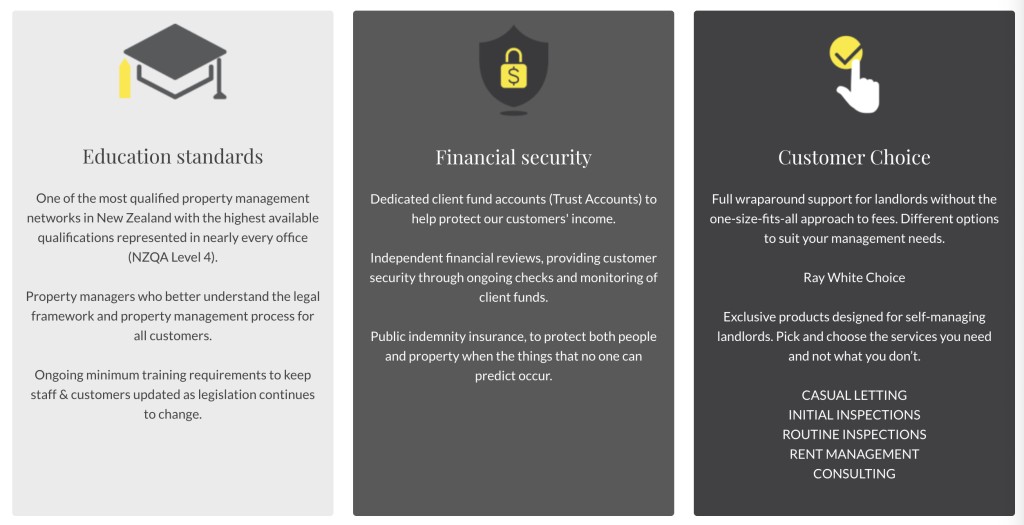 Education standards

One of the most qualified property management networks in New Zealand with the highest available qualifications represented in nearly every office (NZQA Level 4).

Property managers who better understand the legal framework and property management process for all customers.

Ongoing minimum training requirements to keep staff & customers updated as legislation continues to change.

$

Financial security

Dedicated client fund accounts (Trust Accounts) to help protect our customers' income.

Independent financial reviews, providing customer security through ongoing checks and monitoring of client funds.

Public indemnity insurance, to protect both people and property when the things that no one can predict occur.

Customer Choice

Full wraparound support for landlords without the one-size-fits-all approach to fees. Different options to suit your management needs.

Ray White Choice

Exclusive products designed for self-managing landlords. Pick and choose the services you need and not what you don't.

CASUAL LETTING
INITIAL INSPECTIONS
ROUTINE INSPECTIONS
RENT MANAGEMENT
CONSULTING